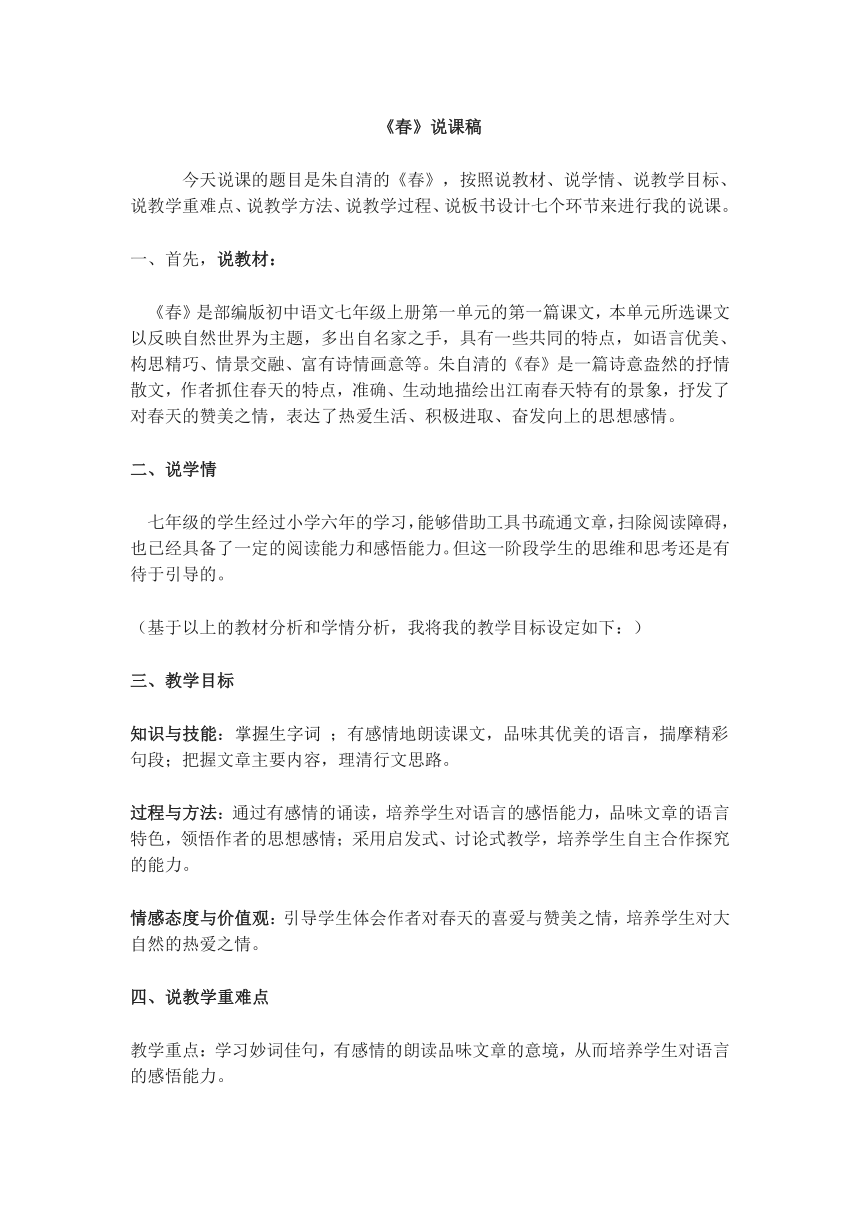 《春》说课稿

今天说课的题目是朱自清的《春》，按照说教材、说学情、说教学目标、说教学重难点、说教学方法、说教学过程、说板书设计七个环节来进行我的说课。

一、首先，说教材：

《春》是部编版初中语文七年级上册第一单元的第一篇课文，本单元所选课文以反映自然世界为主题，多出自名家之手，具有一些共同的特点，如语言优美、构思精巧、情景交融、富有诗情画意等。朱自清的《春》是一篇诗意盎然的抒情散文，作者抓住春天的特点，准确、生动地描绘出江南春天特有的景象，抒发了对春天的赞美之情，表达了热爱生活、积极进取、奋发向上的思想感情。

二、说学情

七年级的学生经过小学六年的学习，能够借助工具书疏通文章，扫除阅读障碍，也已经具备了一定的阅读能力和感悟能力。但这一阶段学生的思维和思考还是有待于引导的。

（基于以上的教材分析和学情分析，我将我的教学目标设定如下：）

三、教学目标

知识与技能：掌握生字词 ；有感情地朗读课文，品味其优美的语言，揣摩精彩句段；把握文章主要内容，理清行文思路。

过程与方法：通过有感情的诵读，培养学生对语言的感悟能力，品味文章的语言特色，领悟作者的思想感情；采用启发式、讨论式教学，培养学生自主合作探究的能力。

情感态度与价值观：引导学生体会作者对春天的喜爱与赞美之情，培养学生对大自然的热爱之情。

四、说教学重难点

教学重点：学习妙词佳句，有感情的朗读品味文章的意境，从而培养学生对语言的感悟能力。